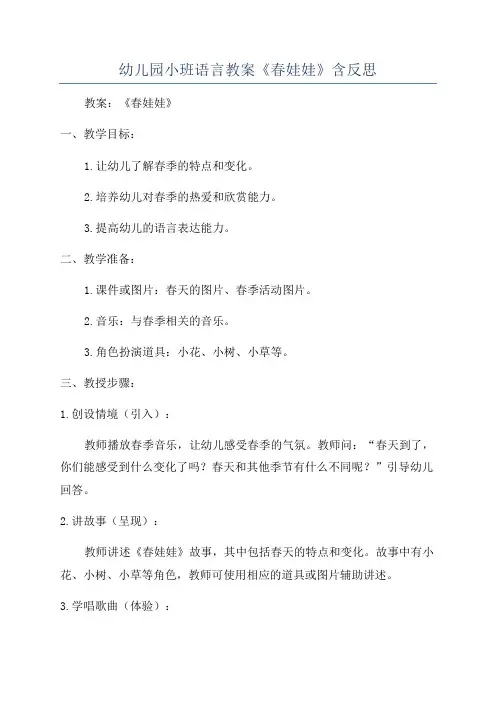 幼儿园小班语言教案《春娃娃》含反思

教案：《春娃娃》

一、教学目标：

1.让幼儿了解春季的特点和变化。

2.培养幼儿对春季的热爱和欣赏能力。

3.提高幼儿的语言表达能力。

二、教学准备：

1.课件或图片：春天的图片、春季活动图片。

2.音乐：与春季相关的音乐。

3.角色扮演道具：小花、小树、小草等。

三、教授步骤：

1.创设情境（引入）：

教师播放春季音乐，让幼儿感受春季的气氛。教师问：“春天到了，你们能感受到什么变化了吗？春天和其他季节有什么不同呢？”引导幼儿回答。

2.讲故事（呈现）：

教师讲述《春娃娃》故事，其中包括春天的特点和变化。故事中有小花、小树、小草等角色，教师可使用相应的道具或图片辅助讲述。

3.学唱歌曲（体验）：